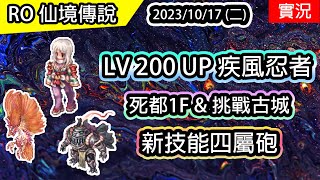 RO 仙境傳說

2023/10/17 (二)

實況

LV 200 UP 疾風忍者

死都1F & 挑戰古城

新技能四屬砲